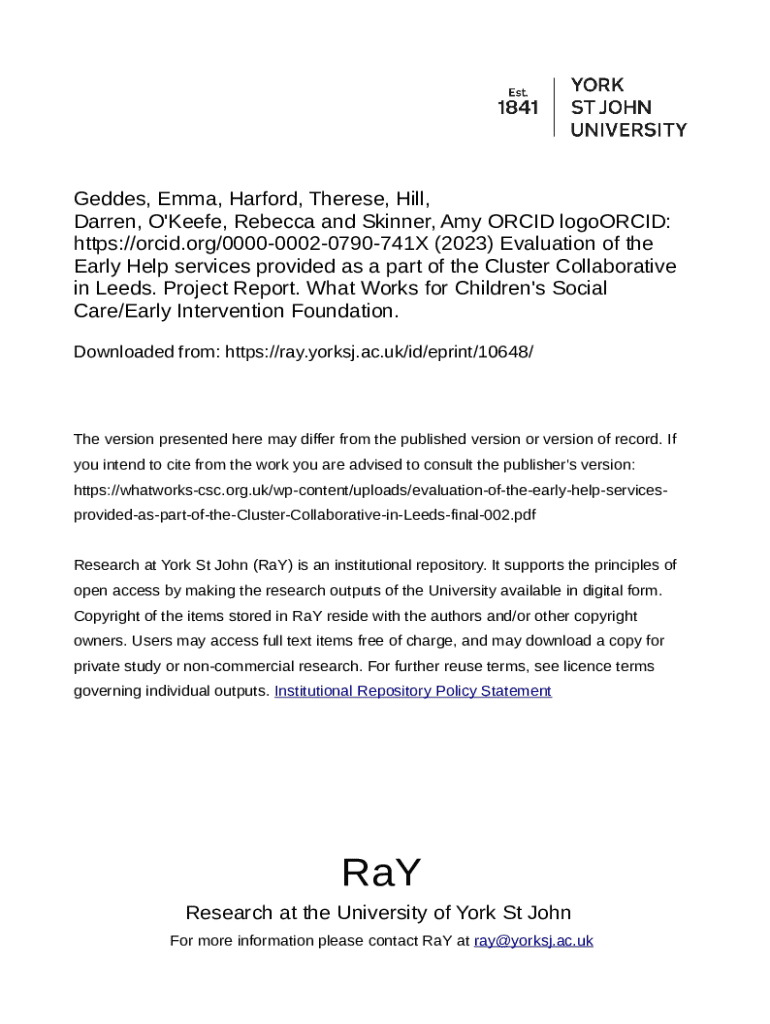 Est. 1841

YORK ST JOHN UNIVERSITY

Geddes, Emma, Harford, Therese, Hill, Darren, O'Keefe, Rebecca and Skinner, Amy ORCID logoORCID: https://orcid.org/0000-0002-0790-741X (2023) Evaluation of the Early Help services provided as a part of the Cluster Collaborative in Leeds. Project Report. What Works for Children's Social Care/Early Intervention Foundation.

Downloaded from: https://ray.yorksj.ac.uk/id/eprint/10648/

The version presented here may differ from the published version or version of record. If you intend to cite from the work you are advised to consult the publisher's version: https://whatworks-csc.org.uk/wp-content/uploads/evaluation-of-the-early-help-services-provided-as-part-of-the-Cluster-Collaborative-in-Leeds-final-002.pdf

Research at York St John (RaY) is an institutional repository. It supports the principles of open access by making the research outputs of the University available in digital form. Copyright of the items stored in RaY reside with the authors and/or other copyright owners. Users may access full text items free of charge, and may download a copy for private study or non-commercial research. For further reuse terms, see licence terms governing individual outputs. Institutional Repository Policy Statement

RaY

Research at the University of York St John

For more information please contact RaY at ray@yorksj.ac.uk